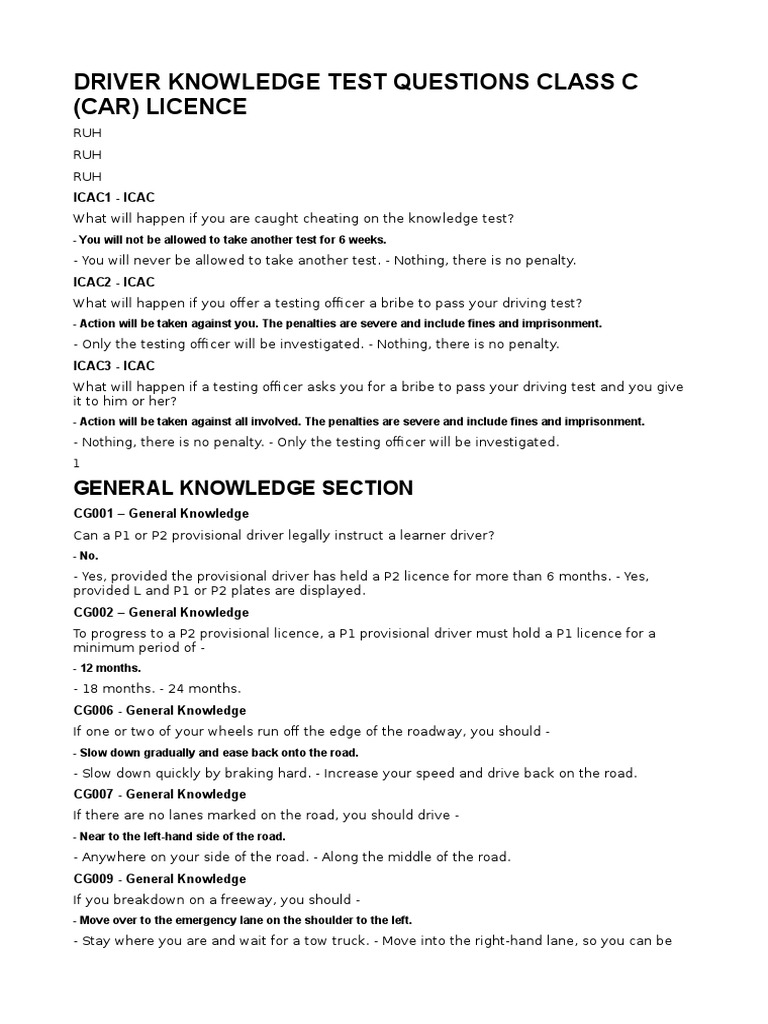 DRIVER KNOWLEDGE TEST QUESTIONS CLASS C (CAR) LICENCE

RUH

RUH

RUH

ICAC1 - ICAC

What will happen if you are caught cheating on the knowledge test?

- You will not be allowed to take another test for 6 weeks.

- You will never be allowed to take another test. - Nothing, there is no penalty.

ICAC2 - ICAC

What will happen if you offer a testing officer a bribe to pass your driving test?

- Action will be taken against you. The penalties are severe and include fines and imprisonment.

- Only the testing officer will be investigated. - Nothing, there is no penalty.

ICAC3 - ICAC

What will happen if a testing officer asks you for a bribe to pass your driving test and you give it to him or her?

- Action will be taken against all involved. The penalties are severe and include fines and imprisonment.

- Nothing, there is no penalty. - Only the testing officer will be investigated.

1

GENERAL KNOWLEDGE SECTION

CG001 – General Knowledge

Can a P1 or P2 provisional driver legally instruct a learner driver?

- No.

- Yes, provided the provisional driver has held a P2 licence for more than 6 months. - Yes, provided L and P1 or P2 plates are displayed.

CG002 – General Knowledge

To progress to a P2 provisional licence, a P1 provisional driver must hold a P1 licence for a minimum period of -

- 12 months.

- 18 months. - 24 months.

CG006 - General Knowledge

If one or two of your wheels run off the edge of the roadway, you should -

- Slow down gradually and ease back onto the road.

- Slow down quickly by braking hard. - Increase your speed and drive back on the road.

CG007 - General Knowledge

If there are no lanes marked on the road, you should drive -

- Near to the left-hand side of the road.

- Anywhere on your side of the road. - Along the middle of the road.

CG009 - General Knowledge

If you breakdown on a freeway, you should -

- Move over to the emergency lane on the shoulder to the left.

- Stay where you are and wait for a tow truck. - Move into the right-hand lane, so you can be